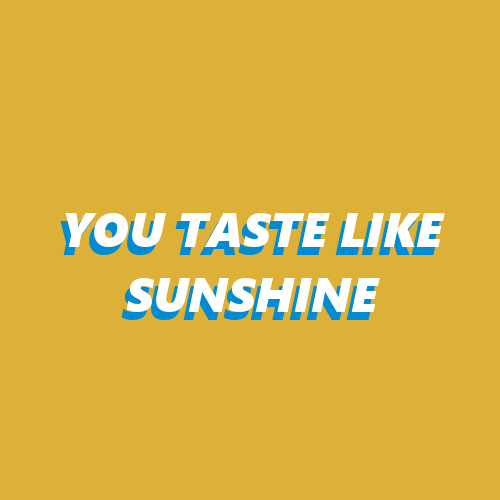 YOU TASTE LIKE SUNSHINE